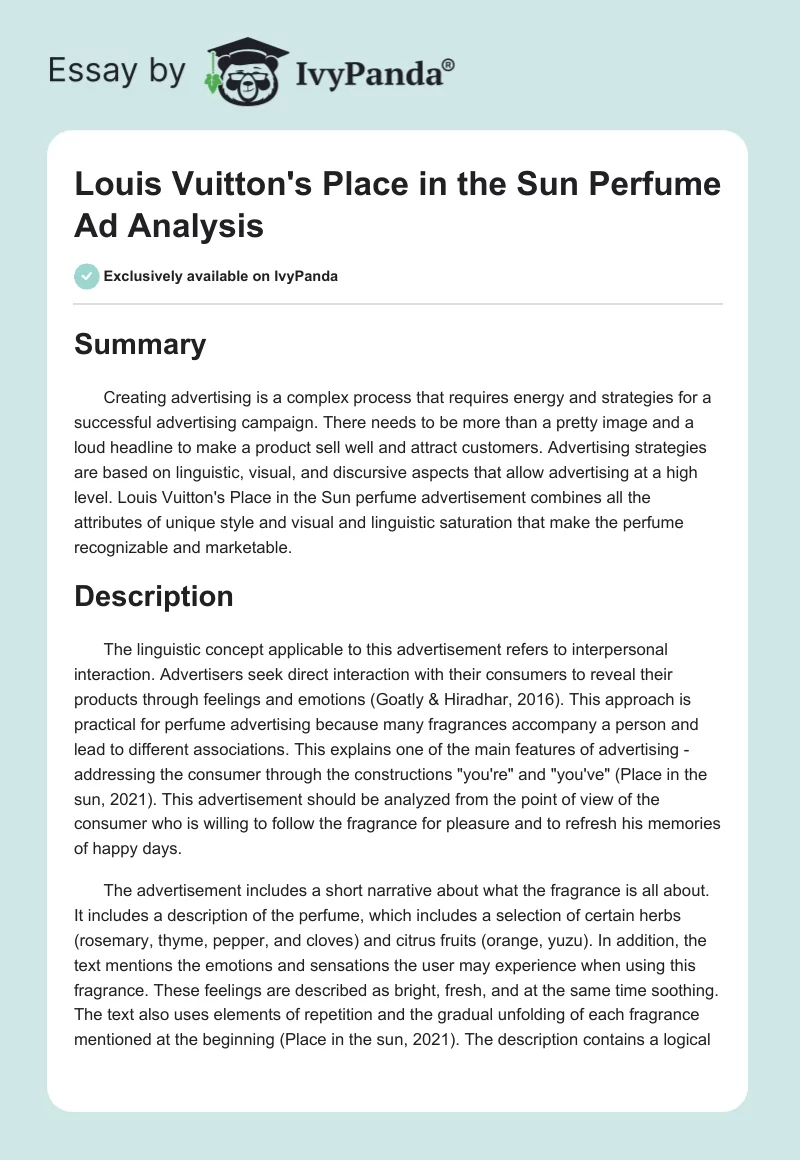 Essay by IvyPanda®

Louis Vuitton's Place in the Sun Perfume Ad Analysis

Exclusively available on IvyPanda

Summary

Creating advertising is a complex process that requires energy and strategies for a successful advertising campaign. There needs to be more than a pretty image and a loud headline to make a product sell well and attract customers. Advertising strategies are based on linguistic, visual, and discursive aspects that allow advertising at a high level. Louis Vuitton's Place in the Sun perfume advertisement combines all the attributes of unique style and visual and linguistic saturation that make the perfume recognizable and marketable.

Description

The linguistic concept applicable to this advertisement refers to interpersonal interaction. Advertisers seek direct interaction with their consumers to reveal their products through feelings and emotions (Goatly & Hiradhar, 2016). This approach is practical for perfume advertising because many fragrances accompany a person and lead to different associations. This explains one of the main features of advertising - addressing the consumer through the constructions "you're" and "you've" (Place in the sun, 2021). This advertisement should be analyzed from the point of view of the consumer who is willing to follow the fragrance for pleasure and to refresh his memories of happy days.

The advertisement includes a short narrative about what the fragrance is all about. It includes a description of the perfume, which includes a selection of certain herbs (rosemary, thyme, pepper, and cloves) and citrus fruits (orange, yuzu). In addition, the text mentions the emotions and sensations the user may experience when using this fragrance. These feelings are described as bright, fresh, and at the same time soothing. The text also uses elements of repetition and the gradual unfolding of each fragrance mentioned at the beginning (Place in the sun, 2021). The description contains a logical